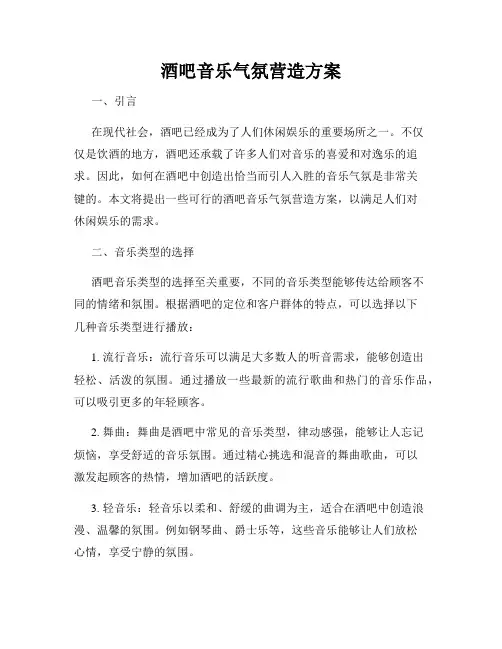 酒吧音乐气氛营造方案

一、引言

在现代社会，酒吧已经成为了人们休闲娱乐的重要场所之一。不仅仅是饮酒的地方，酒吧还承载了许多人们对音乐的喜爱和对逸乐的追求。因此，如何在酒吧中创造出恰当而引人入胜的音乐气氛是非常关键的。本文将提出一些可行的酒吧音乐气氛营造方案，以满足人们对休闲娱乐的需求。

二、音乐类型的选择

酒吧音乐类型的选择至关重要，不同的音乐类型能够传达给顾客不同的情绪和氛围。根据酒吧的定位和客户群体的特点，可以选择以下几种音乐类型进行播放：

1. 流行音乐：流行音乐可以满足大多数人的听音需求，能够创造出轻松、活泼的氛围。通过播放一些最新的流行歌曲和热门的音乐作品，可以吸引更多的年轻顾客。

2. 舞曲：舞曲是酒吧中常见的音乐类型，律动感强，能够让人忘记烦恼，享受舒适的音乐氛围。通过精心挑选和混音的舞曲歌曲，可以激发起顾客的热情，增加酒吧的活跃度。

3. 轻音乐：轻音乐以柔和、舒缓的曲调为主，适合在酒吧中创造浪漫、温馨的氛围。例如钢琴曲、爵士乐等，这些音乐能够让人们放松心情，享受宁静的氛围。